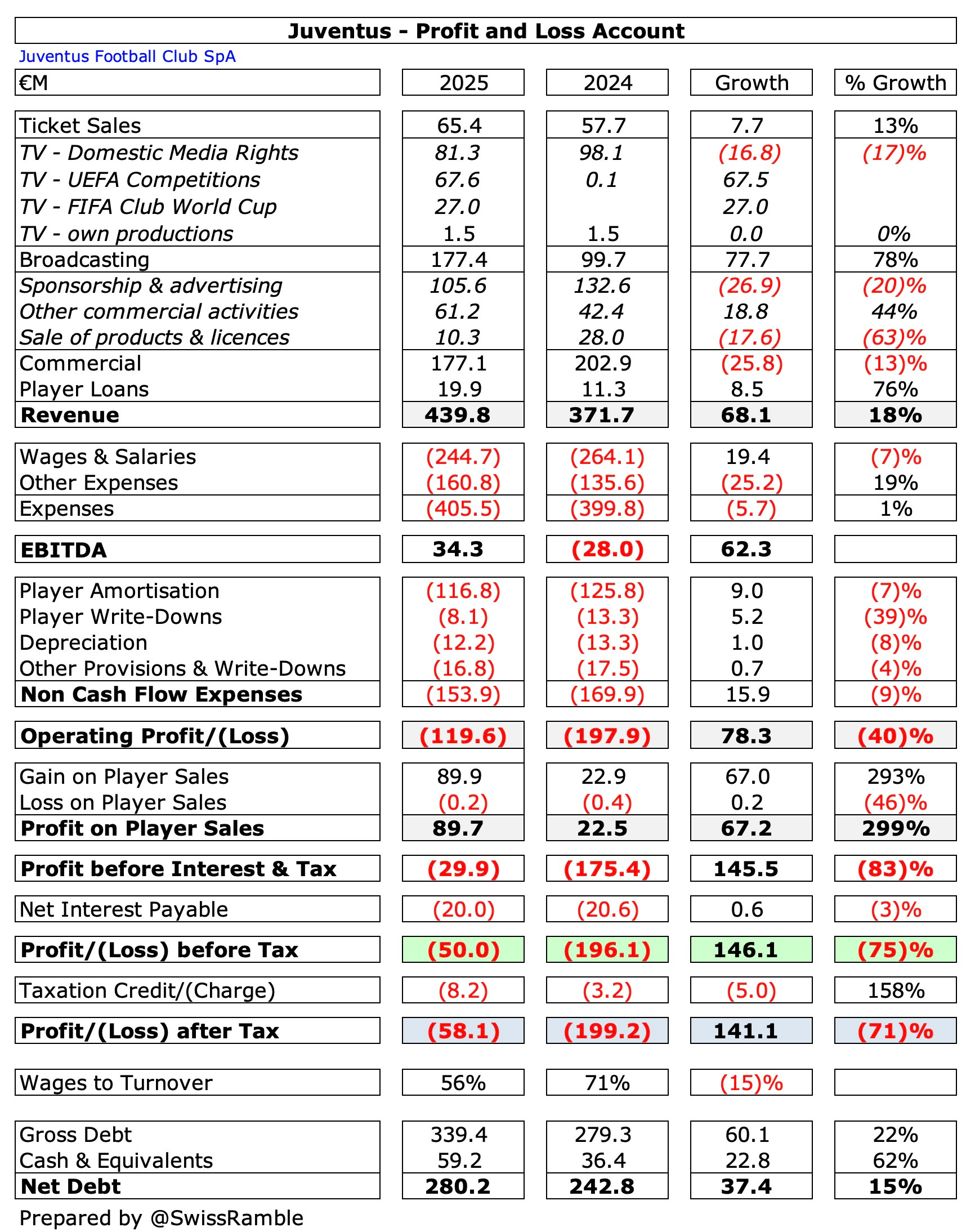 Juventus - Profit and Loss Account

Juventus Football Club SpA

| €M | 2025 | 2024 | Growth | % Growth |
|---|---|---|---|---|
| Ticket Sales | 65.4 | 57.7 | 7.7 | 13% |
| TV - Domestic Media Rights | 81.3 | 98.1 | (16.8) | (17)% |
| TV - UEFA Competitions | 67.6 | 0.1 | 67.5 | |
| TV - FIFA Club World Cup | 27.0 | | 27.0 | |
| TV - own productions | 1.5 | 1.5 | 0.0 | 0% |
| Broadcasting | 177.4 | 99.7 | 77.7 | 78% |
| Sponsorship & advertising | 105.6 | 132.6 | (26.9) | (20)% |
| Other commercial activities | 61.2 | 42.4 | 18.8 | 44% |
| Sale of products & licences | 10.3 | 28.0 | (17.6) | (63)% |
| Commercial | 177.1 | 202.9 | (25.8) | (13)% |
| Player Loans | 19.9 | 11.3 | 8.5 | 76% |
| Revenue | 439.8 | 371.7 | 68.1 | 18% |
| Wages & Salaries | (244.7) | (264.1) | 19.4 | (7)% |
| Other Expenses | (160.8) | (135.6) | (25.2) | 19% |
| Expenses | (405.5) | (399.8) | (5.7) | 1% |
| EBITDA | 34.3 | (28.0) | 62.3 | |
| Player Amortisation | (116.8) | (125.8) | 9.0 | (7)% |
| Player Write-Downs | (8.1) | (13.3) | 5.2 | (39)% |
| Depreciation | (12.2) | (13.3) | 1.0 | (8)% |
| Other Provisions & Write-Downs | (16.8) | (17.5) | 0.7 | (4)% |
| Non Cash Flow Expenses | (153.9) | (169.9) | 15.9 | (9)% |
| Operating Profit/(Loss) | (119.6) | (197.9) | 78.3 | (40)% |
| Gain on Player Sales | 89.9 | 22.9 | 67.0 | 293% |
| Loss on Player Sales | (0.2) | (0.4) | 0.2 | (46)% |
| Profit on Player Sales | 89.7 | 22.5 | 67.2 | 299% |
| Profit before Interest & Tax | (29.9) | (175.4) | 145.5 | (83)% |
| Net Interest Payable | (20.0) | (20.6) | 0.6 | (3)% |
| Profit/(Loss) before Tax | (50.0) | (196.1) | 146.1 | (75)% |
| Taxation Credit/(Charge) | (8.2) | (3.2) | (5.0) | 158% |
| Profit/(Loss) after Tax | (58.1) | (199.2) | 141.1 | (71)% |
| Wages to Turnover | 56% | 71% | (15)% | |
| Gross Debt | 339.4 | 279.3 | 60.1 | 22% |
| Cash & Equivalents | 59.2 | 36.4 | 22.8 | 62% |
| Net Debt | 280.2 | 242.8 | 37.4 | 15% |

Prepared by @SwissRamble